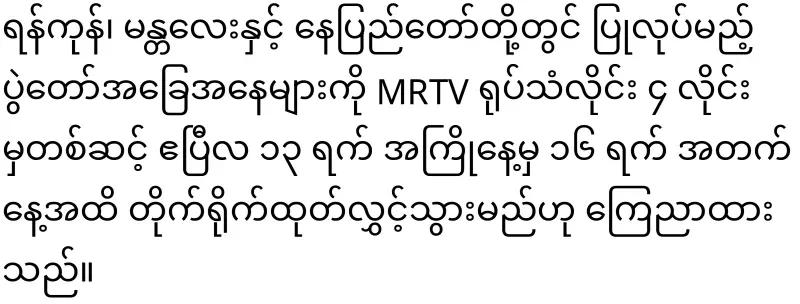 ရန်ကုန်၊ မန္တလေးနှင့် နေပြည်တော်တို့တွင် ပြုလုပ်မည့် ပွဲတော်အခြေအနေများကို MRTV ရုပ်သံလိုင်း ၄ လိုင်းမှတစ်ဆင့် ဧပြီလ ၁၃ ရက် အကြိုနေ့မှ ၁၆ ရက် အတက်နေ့အထိ တိုက်ရိုက်ထုတ်လွှင့်သွားမည်ဟု ကြေညာထားသည်။